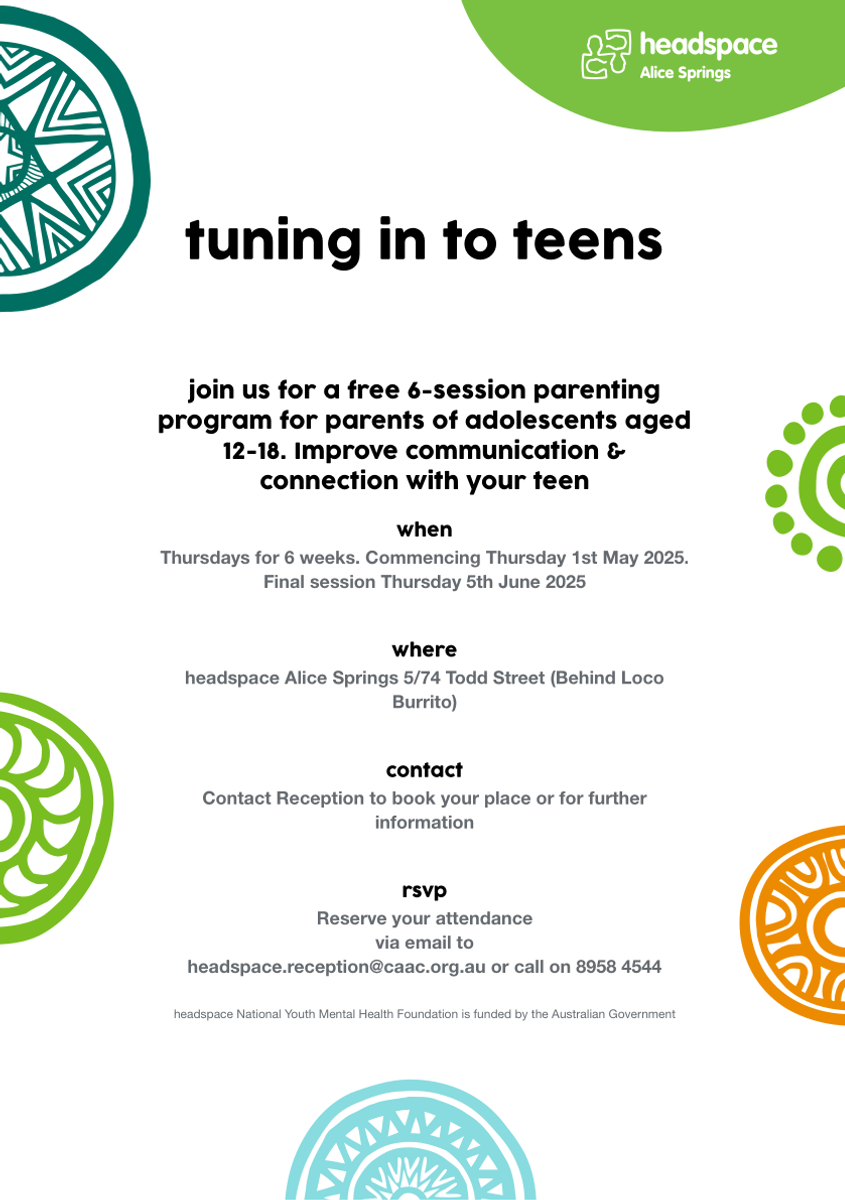 headspace
Alice Springs

tuning in to teens

join us for a free 6-session parenting program for parents of adolescents aged 12-18. Improve communication & connection with your teen

when

Thursdays for 6 weeks. Commencing Thursday 1st May 2025. Final session Thursday 5th June 2025

where

headspace Alice Springs 5/74 Todd Street (Behind Loco Burrito)

contact

Contact Reception to book your place or for further information

rsvp

Reserve your attendance via email to headspace.reception@caac.org.au or call on 8958 4544

headspace National Youth Mental Health Foundation is funded by the Australian Government